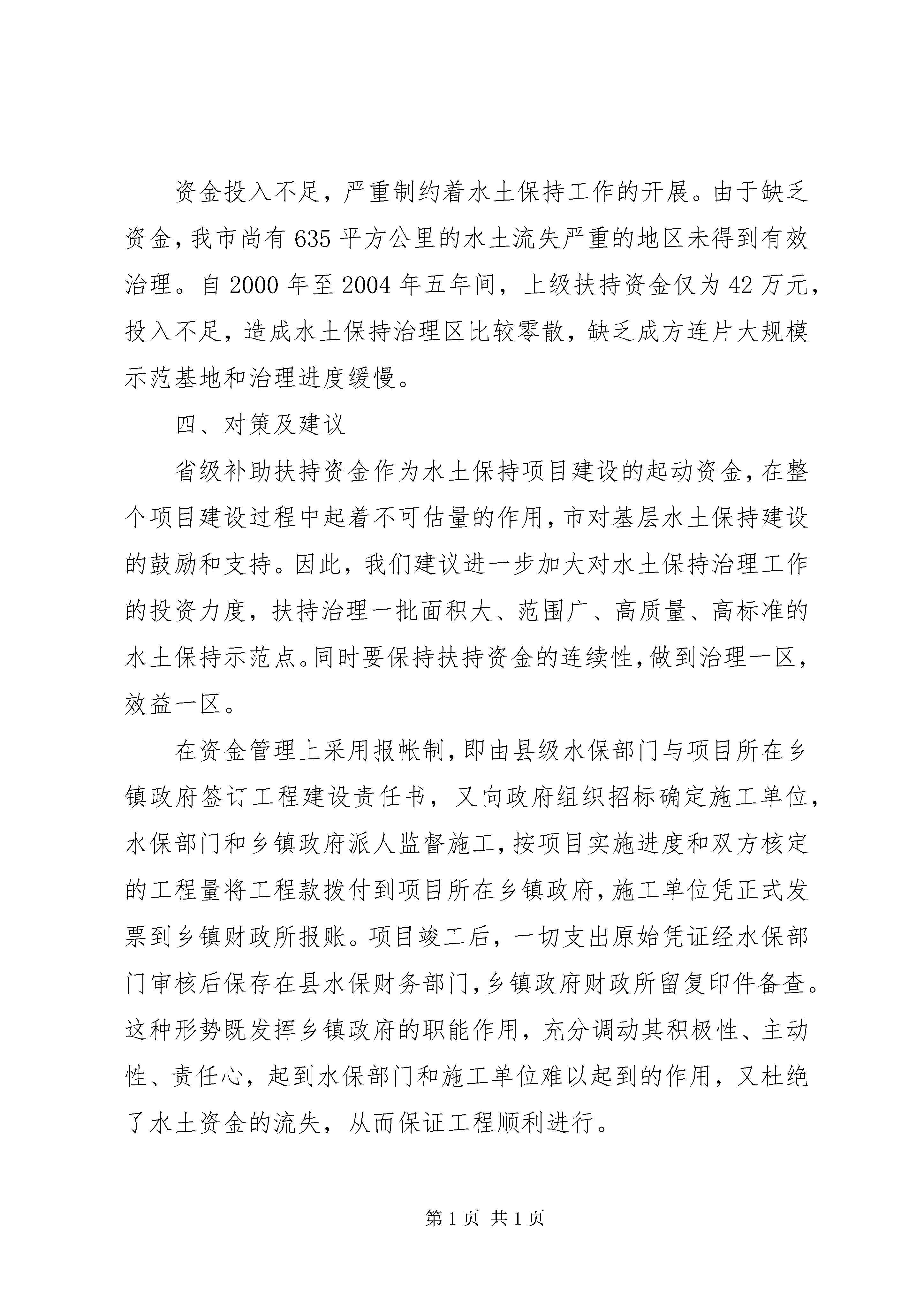 资金投入不足，严重制约着水土保持工作的开展。由于缺乏资金，我市尚有635平方公里的水土流失严重的地区未得到有效治理。自2000年至2004年五年间，上级扶持资金仅为42万元，投入不足，造成水土保持治理区比较零散，缺乏成方连片大规模示范基地和治理进度缓慢。

四、对策及建议

省级补助扶持资金作为水土保持项目建设的起动资金，在整个项目建设过程中起着不可估量的作用，市对基层水土保持建设的鼓励和支持。因此，我们建议进一步加大对水土保持治理工作的投资力度，扶持治理一批面积大、范围广、高质量、高标准的水土保持示范点。同时要保持扶持资金的连续性，做到治理一区，效益一区。

在资金管理上采用报帐制，即由县级水保部门与项目所在乡镇政府签订工程建设责任书，又向政府组织招标确定施工单位，水保部门和乡镇政府派人监督施工，按项目实施进度和双方核定的工程量将工程款拨付到项目所在乡镇政府，施工单位凭正式发票到乡镇财政所报账。项目竣工后，一切支出原始凭证经水保部门审核后保存在县水保财务部门，乡镇政府财政所留复印件备查。这种形势既发挥乡镇政府的职能作用，充分调动其积极性、主动性、责任心，起到水保部门和施工单位难以起到的作用，又杜绝了水土资金的流失，从而保证工程顺利进行。

第1页 共1页